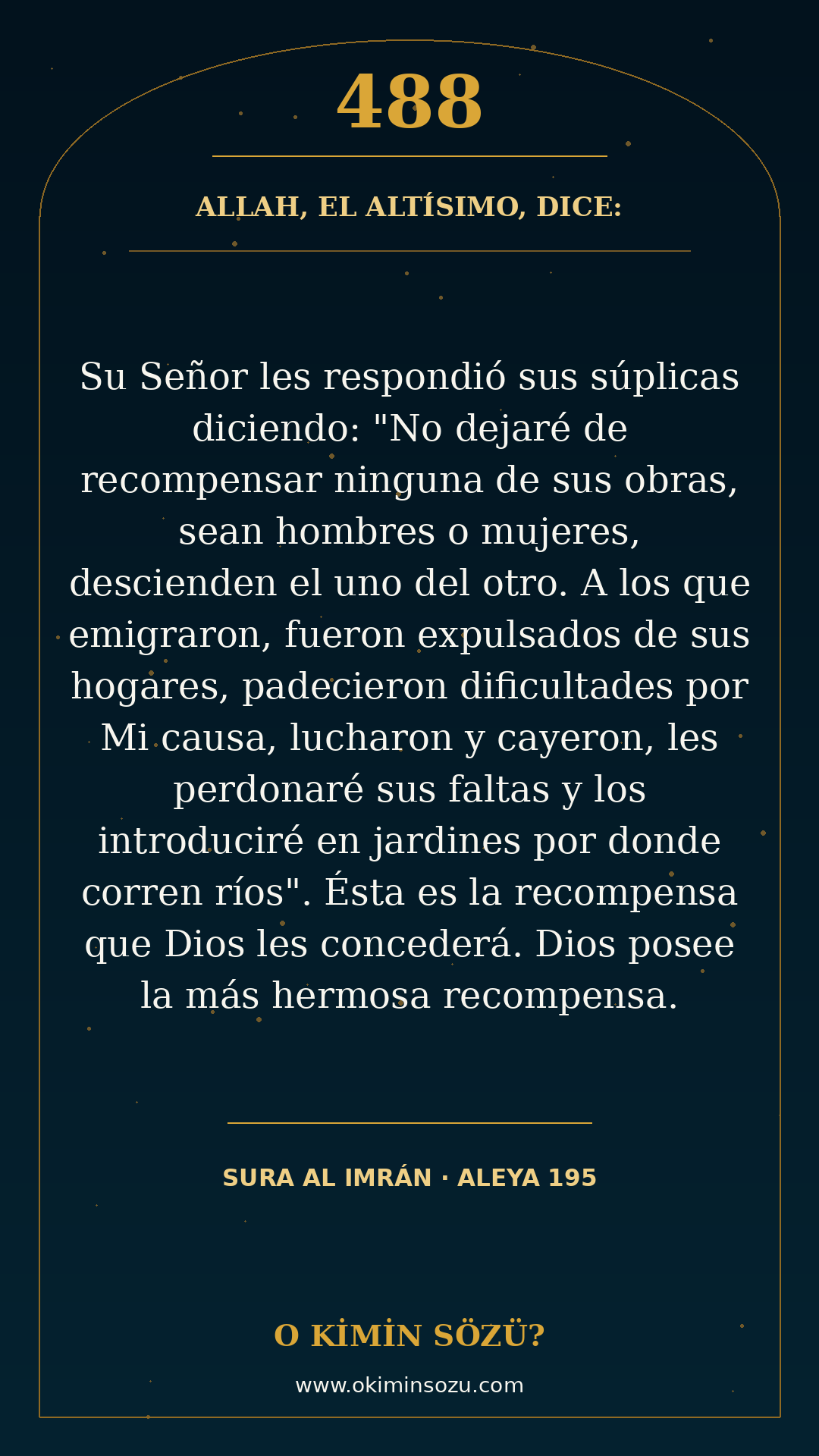 488

ALLAH, EL ALTÍSIMO, DICE:

Su Señor les respondió sus súplicas diciendo: "No dejaré de recompensar ninguna de sus obras, sean hombres o mujeres, descienden el uno del otro. A los que emigraron, fueron expulsados de sus hogares, padecieron dificultades por Mi causa, lucharon y cayeron, les perdonaré sus faltas y los introduciré en jardines por donde corren ríos". Ésta es la recompensa que Dios les concederá. Dios posee la más hermosa recompensa.

SURA AL IMRÁN · ALEYA 195

O KİMİN SÖZÜ?

www.okiminsozu.com